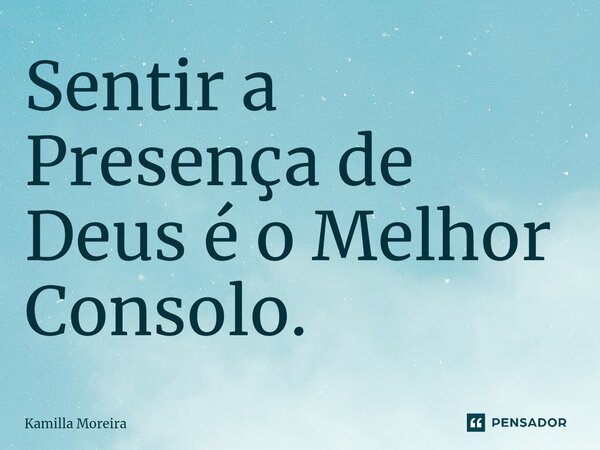 Sentir a Presença de Deus é o Melhor Consolo.

Kamilla Moreira

PENSADOR